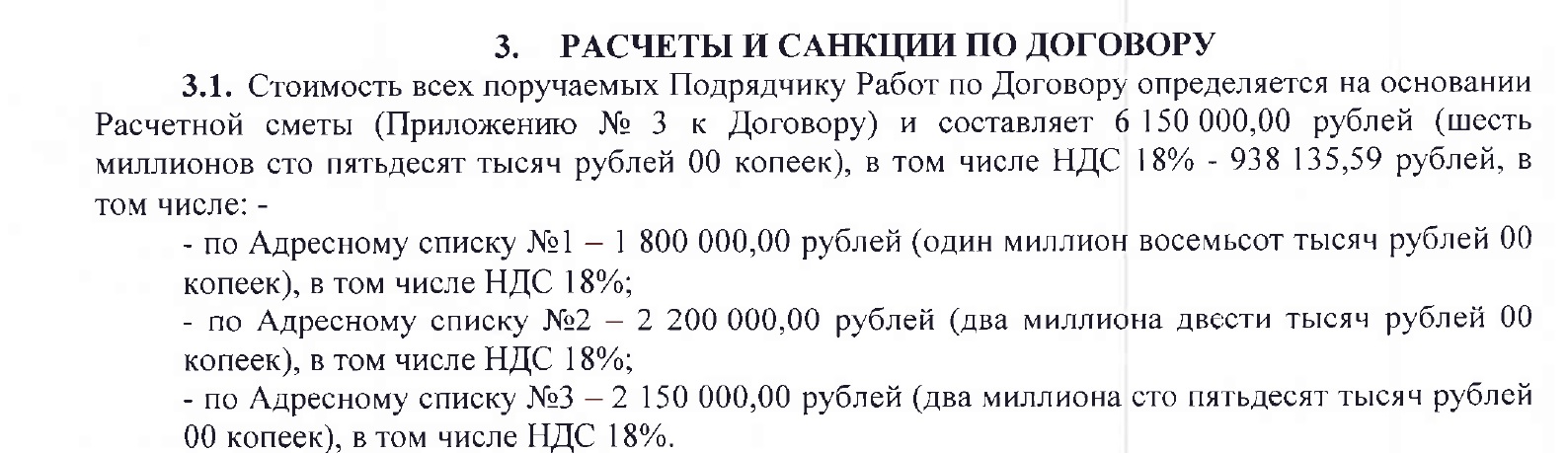 3. РАСЧЕТЫ И САНКЦИИ ПО ДОГОВОРУ

3.1. Стоимость всех поручаемых Подрядчику Работ по Договору определяется на основании Расчетной сметы (Приложению № 3 к Договору) и составляет 6 150 000,00 рублей (шесть миллионов сто пятьдесят тысяч рублей 00 копеек), в том числе НДС 18% - 938 135,59 рублей, в том числе: -

- по Адресному списку №1 – 1 800 000,00 рублей (один миллион восемьсот тысяч рублей 00 копеек), в том числе НДС 18%;

- по Адресному списку №2 – 2 200 000,00 рублей (два миллиона двести тысяч рублей 00 копеек), в том числе НДС 18%;

- по Адресному списку №3 – 2 150 000,00 рублей (два миллиона сто пятьдесят тысяч рублей 00 копеек), в том числе НДС 18%.